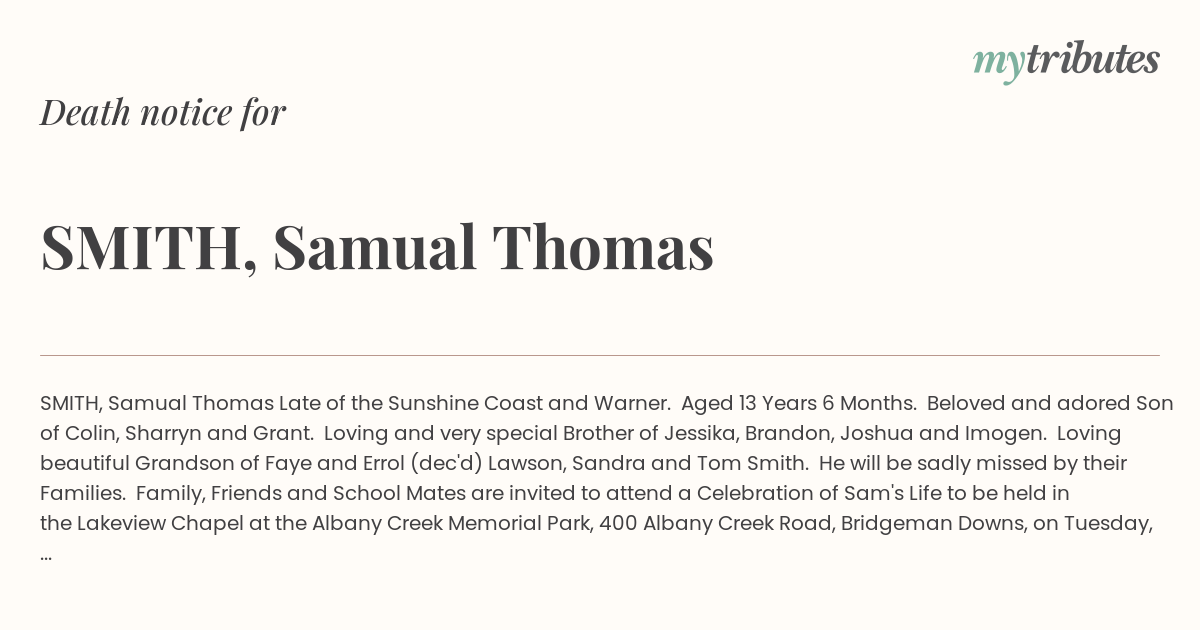 mytributes

Death notice for

SMITH, Samual Thomas

SMITH, Samual Thomas Late of the Sunshine Coast and Warner. Aged 13 Years 6 Months. Beloved and adored Son of Colin, Sharryn and Grant. Loving and very special Brother of Jessika, Brandon, Joshua and Imogen. Loving beautiful Grandson of Faye and Errol (dec'd) Lawson, Sandra and Tom Smith. He will be sadly missed by their Families. Family, Friends and School Mates are invited to attend a Celebration of Sam's Life to be held in the Lakeview Chapel at the Albany Creek Memorial Park, 400 Albany Creek Road, Bridgeman Downs, on Tuesday, ...